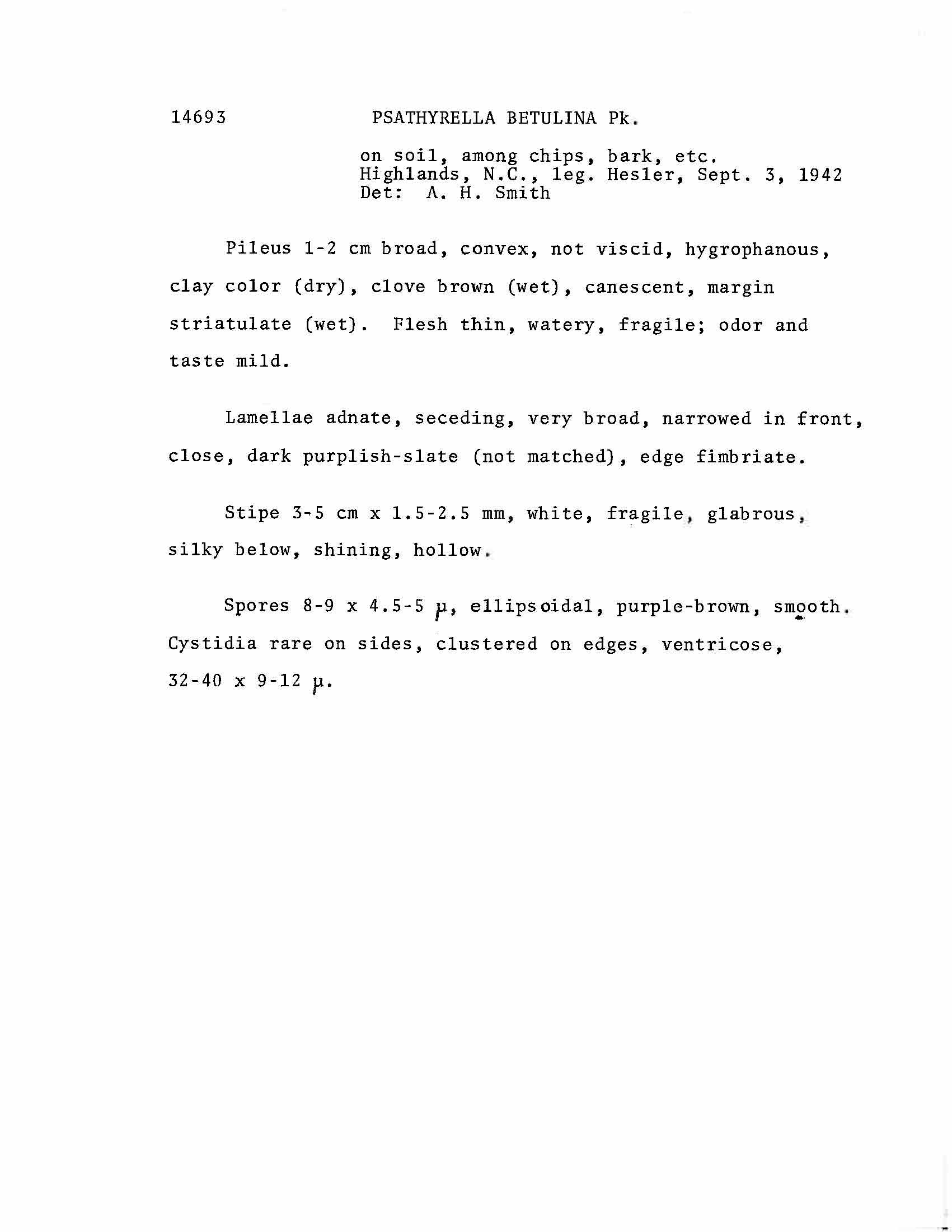 14693 PSATHYRELLA BETULINA Pk.

on soil, among chips, bark, etc.
Highlands, N.C., leg. Hesler, Sept. 3, 1942
Det: A. H. Smith

Pileus 1-2 cm broad, convex, not viscid, hygrophanous, clay color (dry), clove brown (wet), canescent, margin striatulate (wet). Flesh thin, watery, fragile; odor and taste mild.

Lamellae adnate, seceding, very broad, narrowed in front, close, dark purplish-slate (not matched), edge fimbriate.

Stipe 3-5 cm x 1.5-2.5 mm, white, fragile, glabrous, silky below, shining, hollow.

Spores 8-9 x 4.5-5 µ, ellipsoidal, purple-brown, smooth. Cystidia rare on sides, clustered on edges, ventricose, 32-40 x 9-12 µ.